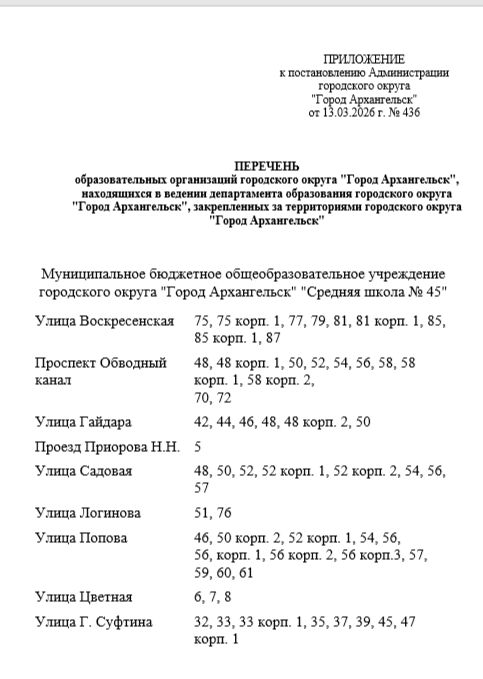 ПРИЛОЖЕНИЕ
к постановлению Администрации
городского округа
"Город Архангельск"
от 13.03.2026 г. № 436

ПЕРЕЧЕНЬ
образовательных организаций городского округа "Город Архангельск", находящихся в ведении департамента образования городского округа "Город Архангельск", закрепленных за территориями городского округа "Город Архангельск"

Муниципальное бюджетное общеобразовательное учреждение городского округа "Город Архангельск" "Средняя школа № 45"

| | |
|---|---|
| Улица Воскресенская | 75, 75 корп. 1, 77, 79, 81, 81 корп. 1, 85, 85 корп. 1, 87 |
| Проспект Обводный канал | 48, 48 корп. 1, 50, 52, 54, 56, 58, 58 корп. 1, 58 корп. 2, 70, 72 |
| Улица Гайдара | 42, 44, 46, 48, 48 корп. 2, 50 |
| Проезд Приорова Н.Н. | 5 |
| Улица Садовая | 48, 50, 52, 52 корп. 1, 52 корп. 2, 54, 56, 57 |
| Улица Логинова | 51, 76 |
| Улица Попова | 46, 50 корп. 2, 52 корп. 1, 54, 56, 56, корп. 1, 56 корп. 2, 56 корп.3, 57, 59, 60, 61 |
| Улица Цветная | 6, 7, 8 |
| Улица Г. Суфтина | 32, 33, 33 корп. 1, 35, 37, 39, 45, 47 корп. 1 |